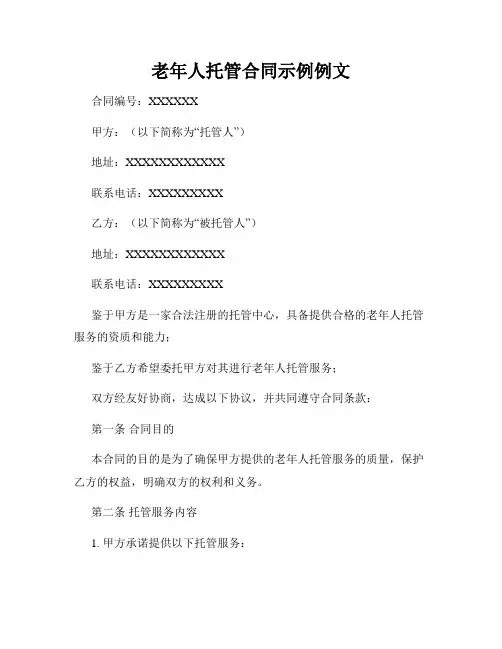 老年人托管合同示例例文

合同编号：XXXXXX

甲方：（以下简称为“托管人”）

地址：XXXXXXXXXXXXX

联系电话：XXXXXXXXXX

乙方：（以下简称为“被托管人”）

地址：XXXXXXXXXXXXX

联系电话：XXXXXXXXXX

鉴于甲方是一家合法注册的托管中心，具备提供合格的老年人托管服务的资质和能力；

鉴于乙方希望委托甲方对其进行老年人托管服务；

双方经友好协商，达成以下协议，并共同遵守合同条款：

第一条 合同目的

本合同的目的是为了确保甲方提供的老年人托管服务的质量，保护乙方的权益，明确双方的权利和义务。

第二条 托管服务内容

1. 甲方承诺提供以下托管服务：